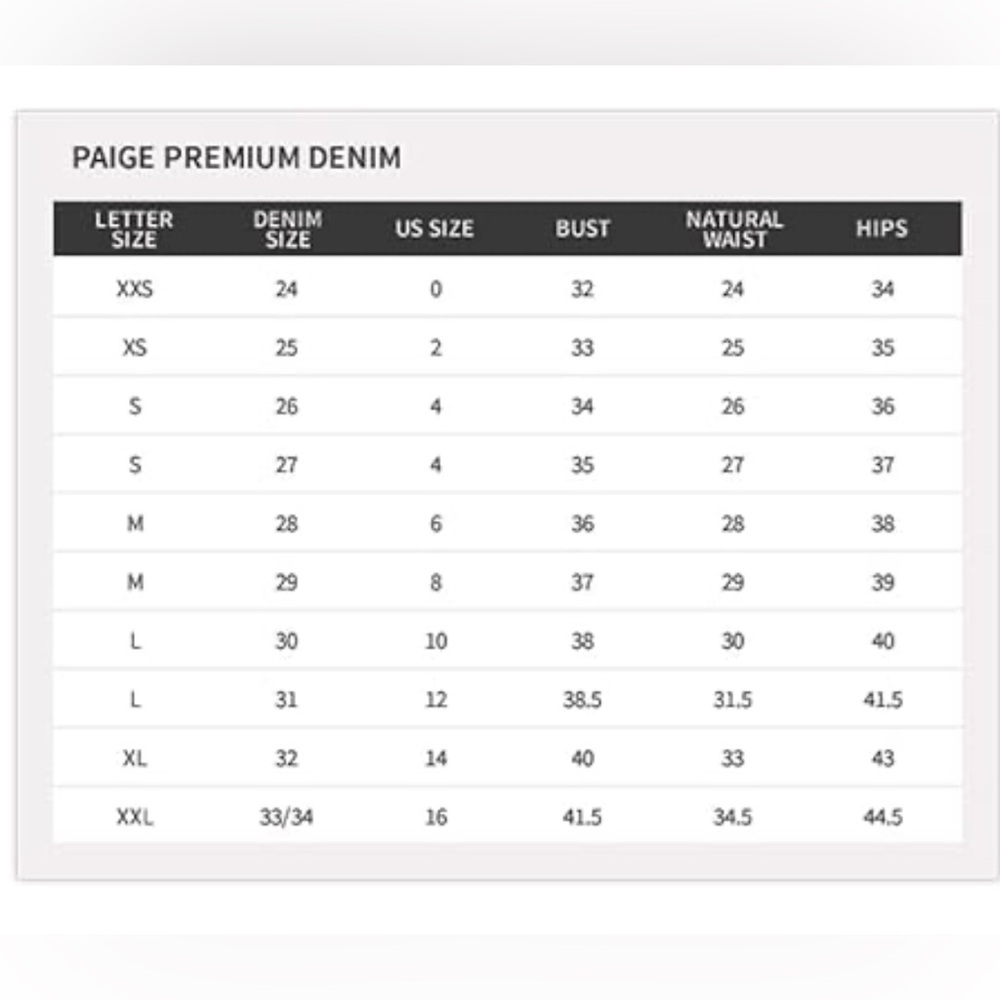 PAIGE PREMIUM DENIM

| LETTER SIZE | DENIM SIZE | US SIZE | BUST | NATURAL WAIST | HIPS |
|---|---|---|---|---|---|
| XXS | 24 | 0 | 32 | 24 | 34 |
| XS | 25 | 2 | 33 | 25 | 35 |
| S | 26 | 4 | 34 | 26 | 36 |
| S | 27 | 4 | 35 | 27 | 37 |
| M | 28 | 6 | 36 | 28 | 38 |
| M | 29 | 8 | 37 | 29 | 39 |
| L | 30 | 10 | 38 | 30 | 40 |
| L | 31 | 12 | 38.5 | 31.5 | 41.5 |
| XL | 32 | 14 | 40 | 33 | 43 |
| XXL | 33/34 | 16 | 41.5 | 34.5 | 44.5 |